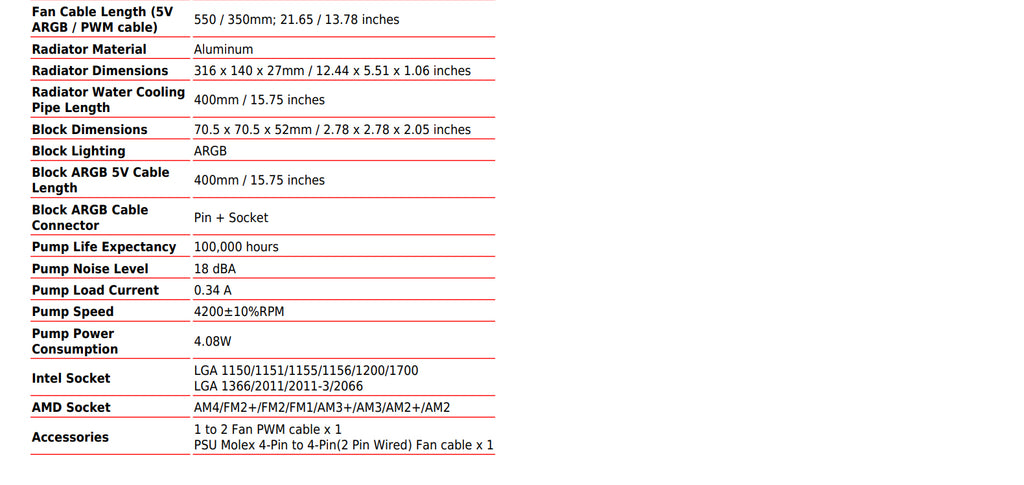 | Fan Cable Length (5V ARGB / PWM cable) | 550 / 350mm; 21.65 / 13.78 inches |
|---|---|
| Radiator Material | Aluminum |
| Radiator Dimensions | 316 x 140 x 27mm / 12.44 x 5.51 x 1.06 inches |
| Radiator Water Cooling Pipe Length | 400mm / 15.75 inches |
| Block Dimensions | 70.5 x 70.5 x 52mm / 2.78 x 2.78 x 2.05 inches |
| Block Lighting | ARGB |
| Block ARGB 5V Cable Length | 400mm / 15.75 inches |
| Block ARGB Cable Connector | Pin + Socket |
| Pump Life Expectancy | 100,000 hours |
| Pump Noise Level | 18 dBA |
| Pump Load Current | 0.34 A |
| Pump Speed | 4200±10%RPM |
| Pump Power Consumption | 4.08W |
| Intel Socket | LGA 1150/1151/1155/1156/1200/1700 LGA 1366/2011/2011-3/2066 |
| AMD Socket | AM4/FM2+/FM2/FM1/AM3+/AM3/AM2+/AM2 |
| Accessories | 1 to 2 Fan PWM cable x 1 PSU Molex 4-Pin to 4-Pin(2 Pin Wired) Fan cable x 1 |